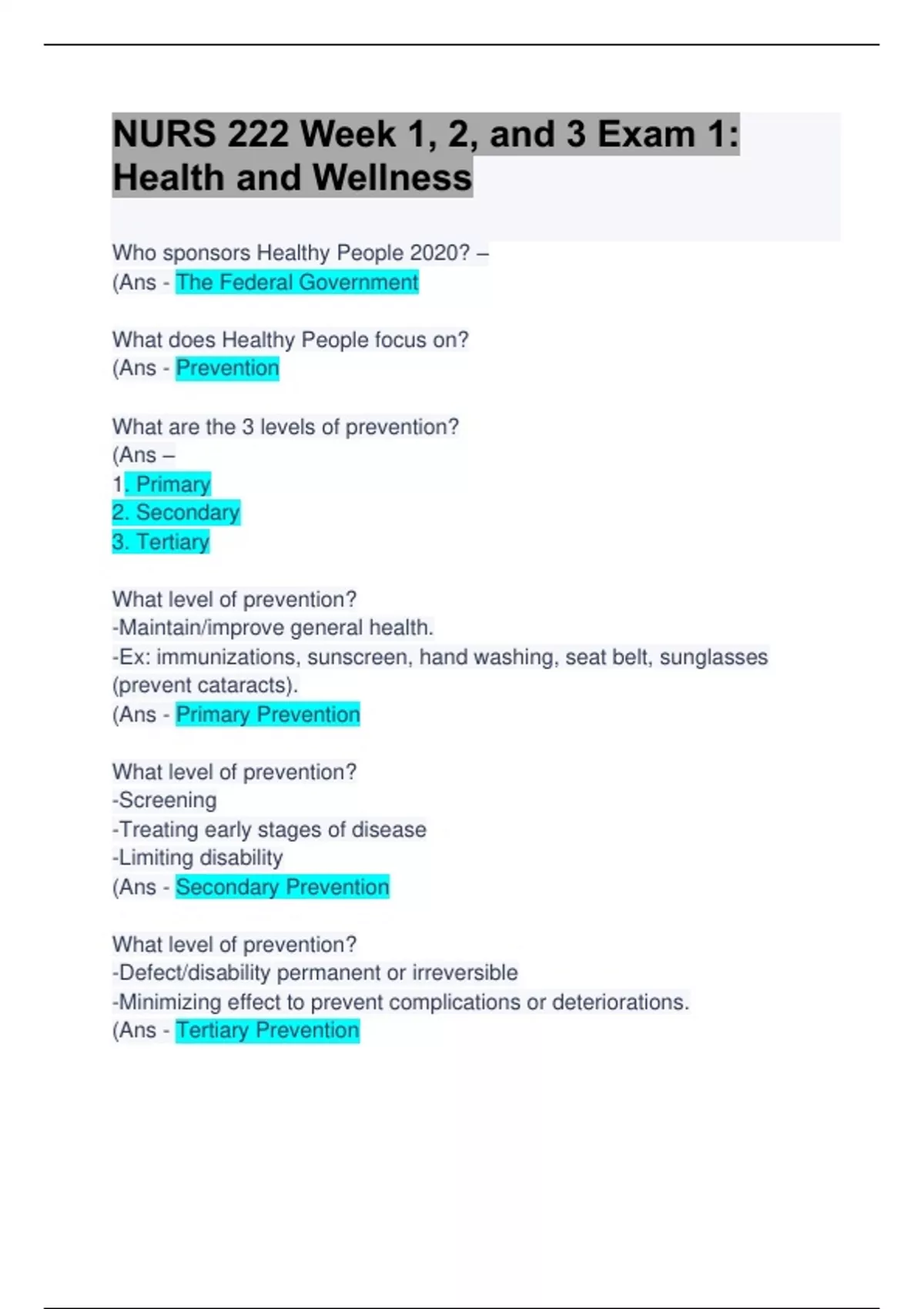 NURS 222 Week 1, 2, and 3 Exam 1: Health and Wellness

Who sponsors Healthy People 2020? –
(Ans - The Federal Government

What does Healthy People focus on?
(Ans - Prevention

What are the 3 levels of prevention?
(Ans –
1. Primary
2. Secondary
3. Tertiary

What level of prevention?
-Maintain/improve general health.
-Ex: immunizations, sunscreen, hand washing, seat belt, sunglasses (prevent cataracts).
(Ans - Primary Prevention

What level of prevention?
-Screening
-Treating early stages of disease
-Limiting disability
(Ans - Secondary Prevention

What level of prevention?
-Defect/disability permanent or irreversible
-Minimizing effect to prevent complications or deteriorations.
(Ans - Tertiary Prevention